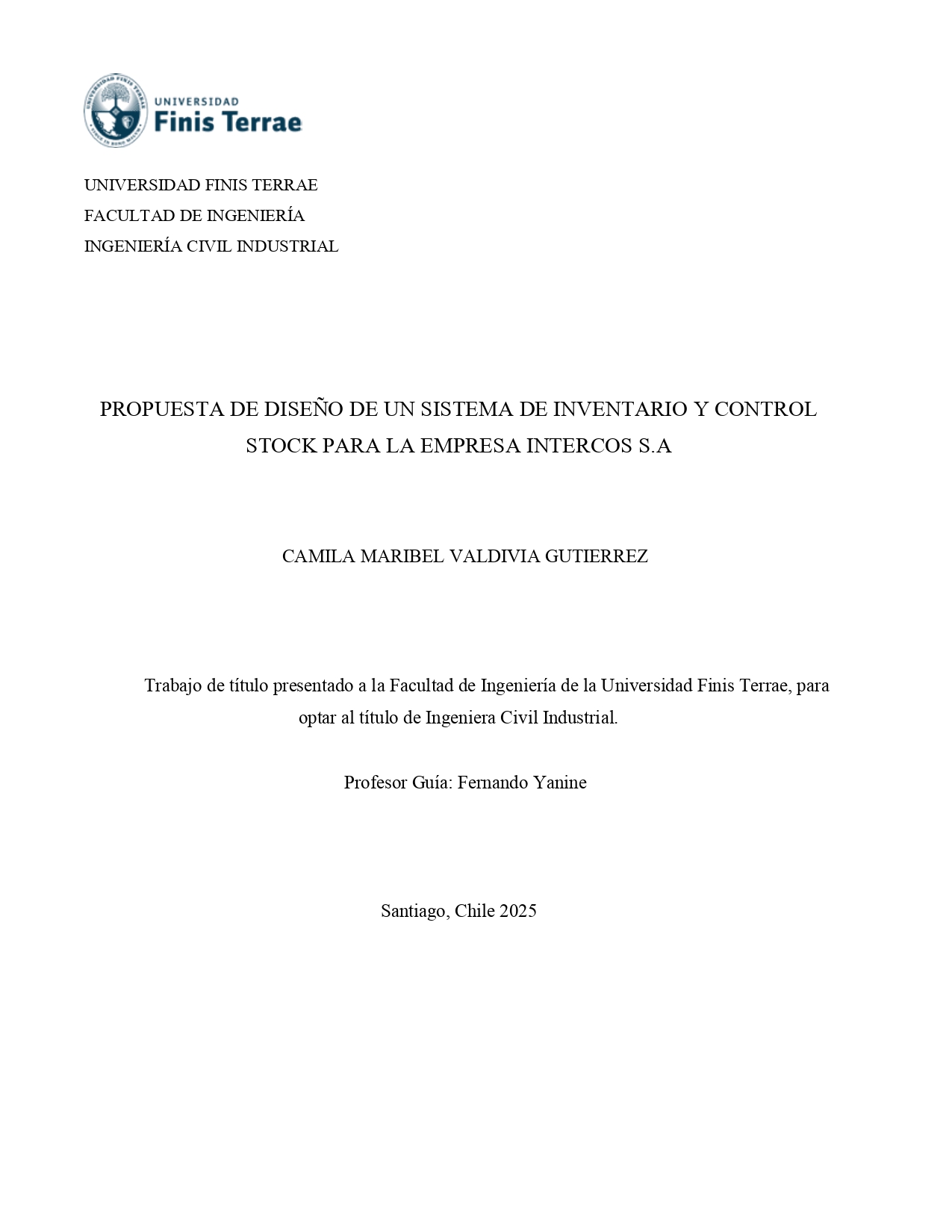 UNIVERSIDAD
Finis Terrae

UNIVERSIDAD FINIS TERRAE
FACULTAD DE INGENIERÍA
INGENIERÍA CIVIL INDUSTRIAL

PROPUESTA DE DISEÑO DE UN SISTEMA DE INVENTARIO Y CONTROL STOCK PARA LA EMPRESA INTERCOS S.A

CAMILA MARIBEL VALDIVIA GUTIERREZ

Trabajo de título presentado a la Facultad de Ingeniería de la Universidad Finis Terrae, para optar al título de Ingeniera Civil Industrial.

Profesor Guía: Fernando Yanine

Santiago, Chile 2025